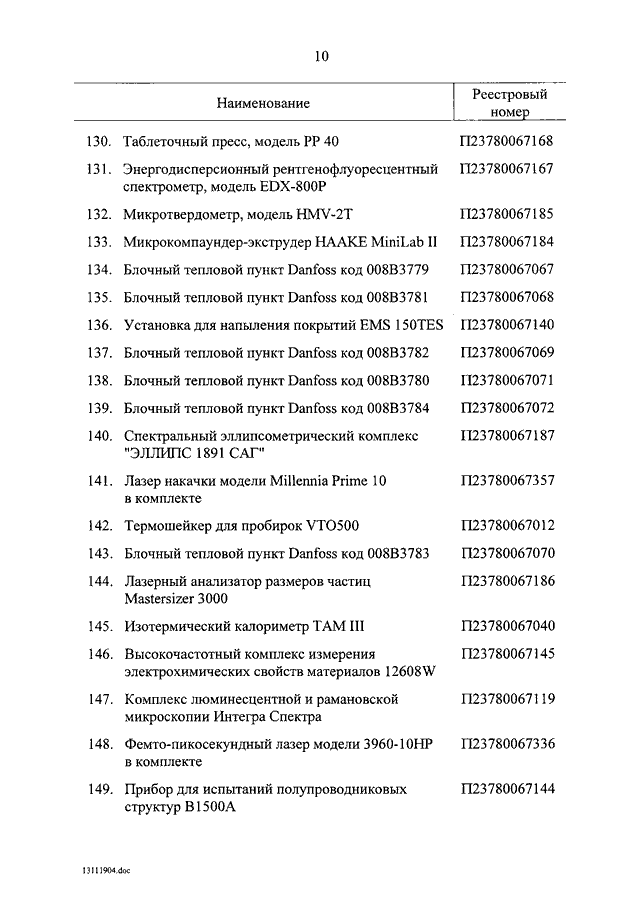 10

| Наименование | Реестровый номер |
|---|---|
| 130. Таблеточный пресс, модель PP 40 | П23780067168 |
| 131. Энергодисперсионный рентгенофлуоресцентный спектрометр, модель EDX-800P | П23780067167 |
| 132. Микротвердометр, модель HMV-2T | П23780067185 |
| 133. Микрокомпаундер-экструдер HAAKE MiniLab II | П23780067184 |
| 134. Блочный тепловой пункт Danfoss код 008B3779 | П23780067067 |
| 135. Блочный тепловой пункт Danfoss код 008B3781 | П23780067068 |
| 136. Установка для напыления покрытий EMS 150TES | П23780067140 |
| 137. Блочный тепловой пункт Danfoss код 008B3782 | П23780067069 |
| 138. Блочный тепловой пункт Danfoss код 008B3780 | П23780067071 |
| 139. Блочный тепловой пункт Danfoss код 008B3784 | П23780067072 |
| 140. Спектральный эллипсометрический комплекс "ЭЛЛИПС 1891 САГ" | П23780067187 |
| 141. Лазер накачки модели Millennia Prime 10 в комплекте | П23780067357 |
| 142. Термошейкер для пробирок VTO500 | П23780067012 |
| 143. Блочный тепловой пункт Danfoss код 008B3783 | П23780067070 |
| 144. Лазерный анализатор размеров частиц Mastersizer 3000 | П23780067186 |
| 145. Изотермический калориметр TAM III | П23780067040 |
| 146. Высокочастотный комплекс измерения электрохимических свойств материалов 12608W | П23780067145 |
| 147. Комплекс люминесцентной и рамановской микроскопии Интегра Спектра | П23780067119 |
| 148. Фемто-пикосекундный лазер модели 3960-10HP в комплекте | П23780067336 |
| 149. Прибор для испытаний полупроводниковых структур B1500A | П23780067144 |

13111904.doc